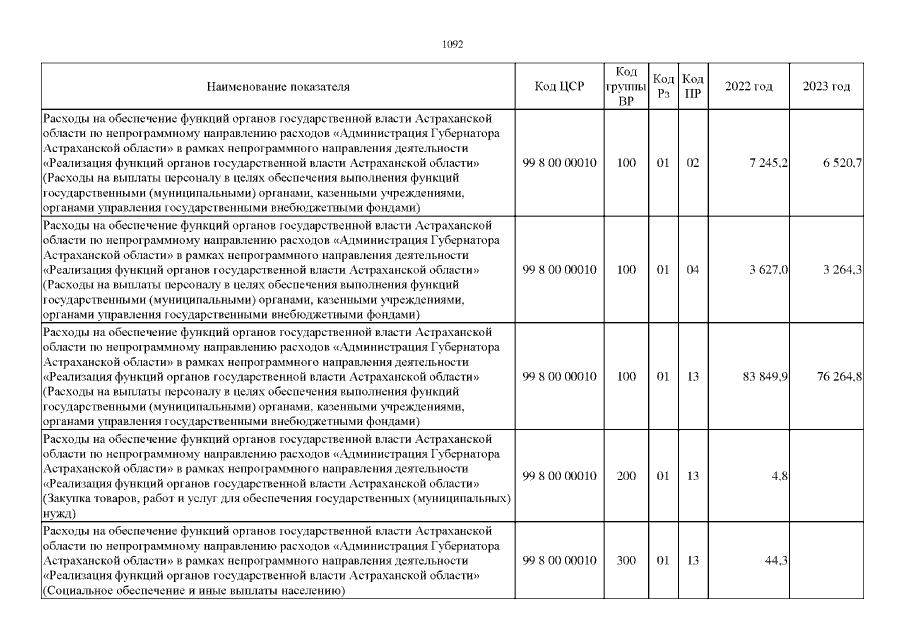 1092

| Наименование показателя | Код ЦСР | Код группы ВР | Код Рз | Код ПР | 2022 год | 2023 год |
|---|---|---|---|---|---|---|
| Расходы на обеспечение функций органов государственной власти Астраханской области по непрограммному направлению расходов «Администрация Губернатора Астраханской области» в рамках непрограммного направления деятельности «Реализация функций органов государственной власти Астраханской области» (Расходы на выплаты персоналу в целях обеспечения выполнения функций государственными (муниципальными) органами, казенными учреждениями, органами управления государственными внебюджетными фондами) | 99 8 00 00010 | 100 | 01 | 02 | 7 245,2 | 6 520,7 |
| Расходы на обеспечение функций органов государственной власти Астраханской области по непрограммному направлению расходов «Администрация Губернатора Астраханской области» в рамках непрограммного направления деятельности «Реализация функций органов государственной власти Астраханской области» (Расходы на выплаты персоналу в целях обеспечения выполнения функций государственными (муниципальными) органами, казенными учреждениями, органами управления государственными внебюджетными фондами) | 99 8 00 00010 | 100 | 01 | 04 | 3 627,0 | 3 264,3 |
| Расходы на обеспечение функций органов государственной власти Астраханской области по непрограммному направлению расходов «Администрация Губернатора Астраханской области» в рамках непрограммного направления деятельности «Реализация функций органов государственной власти Астраханской области» (Расходы на выплаты персоналу в целях обеспечения выполнения функций государственными (муниципальными) органами, казенными учреждениями, органами управления государственными внебюджетными фондами) | 99 8 00 00010 | 100 | 01 | 13 | 83 849,9 | 76 264,8 |
| Расходы на обеспечение функций органов государственной власти Астраханской области по непрограммному направлению расходов «Администрация Губернатора Астраханской области» в рамках непрограммного направления деятельности «Реализация функций органов государственной власти Астраханской области» (Закупка товаров, работ и услуг для обеспечения государственных (муниципальных) нужд) | 99 8 00 00010 | 200 | 01 | 13 | 4,8 | |
| Расходы на обеспечение функций органов государственной власти Астраханской области по непрограммному направлению расходов «Администрация Губернатора Астраханской области» в рамках непрограммного направления деятельности «Реализация функций органов государственной власти Астраханской области» (Социальное обеспечение и иные выплаты населению) | 99 8 00 00010 | 300 | 01 | 13 | 44,3 | |